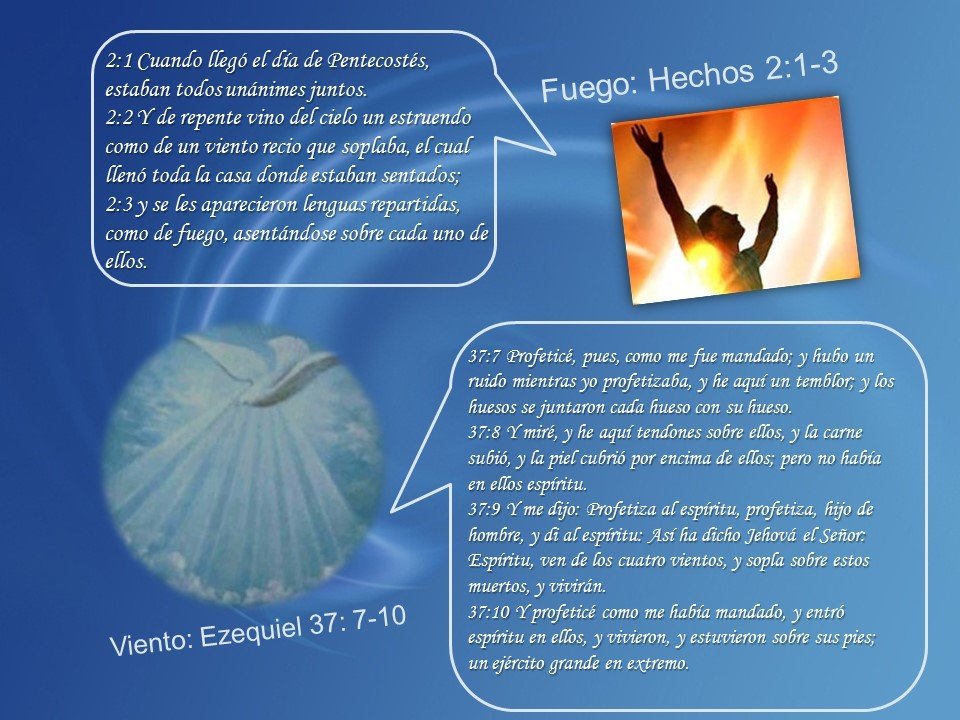 2:1 Cuando llegó el día de Pentecostés, estaban todos unánimes juntos.
2:2 Y de repente vino del cielo un estruendo como de un viento recio que soplaba, el cual llenó toda la casa donde estaban sentados;
2:3 y se les aparecieron lenguas repartidas, como de fuego, asentándose sobre cada uno de ellos.

Fuego: Hechos 2:1-3

37:7 Profeticé, pues, como me fue mandado; y hubo un ruido mientras yo profetizaba, y he aquí un temblor; y los huesos se juntaron cada hueso con su hueso.
37:8 Y miré, y he aquí tendones sobre ellos, y la carne subió, y la piel cubrió por encima de ellos; pero no había en ellos espíritu.
37:9 Y me dijo: Profetiza al espíritu, profetiza, hijo de hombre, y di al espíritu: Así ha dicho Jehová el Señor: Espíritu, ven de los cuatro vientos, y sopla sobre estos muertos, y vivirán.
37:10 Y profeticé como me había mandado, y entró espíritu en ellos, y vivieron, y estuvieron sobre sus pies; un ejército grande en extremo.

Viento: Ezequiel 37: 7-10